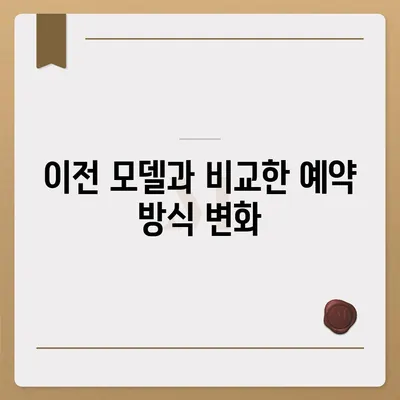 이전 모델과 비교한 예약 방식 변화